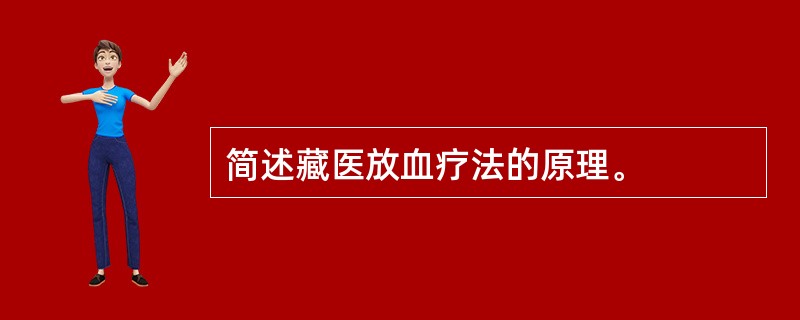 简述藏医放血疗法的原理。